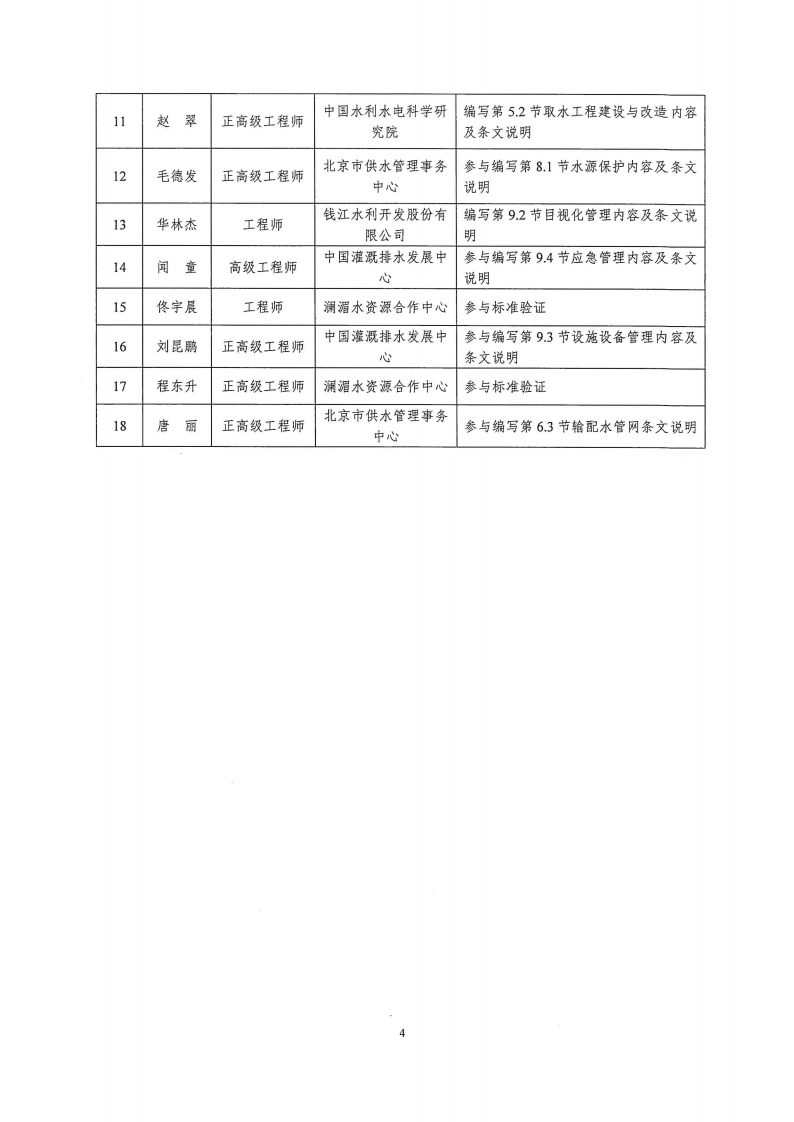 | 11 | 赵　翠 | 正高级工程师 | 中国水利水电科学研究院 | 编写第 5.2 节取水工程建设与改造内容及条文说明 |
|---|---|---|---|---|
| 12 | 毛德发 | 正高级工程师 | 北京市供水管理事务中心 | 参与编写第 8.1 节水源保护内容及条文说明 |
| 13 | 华林杰 | 工程师 | 钱江水利开发股份有限公司 | 编写第 9.2 节目视化管理内容及条文说明 |
| 14 | 闻　童 | 高级工程师 | 中国灌溉排水发展中心 | 参与编写第 9.4 节应急管理内容及条文说明 |
| 15 | 佟宇晨 | 工程师 | 澜湄水资源合作中心 | 参与标准验证 |
| 16 | 刘昆鹏 | 正高级工程师 | 中国灌溉排水发展中心 | 参与编写第 9.3 节设施设备管理内容及条文说明 |
| 17 | 程东升 | 正高级工程师 | 澜湄水资源合作中心 | 参与标准验证 |
| 18 | 唐　丽 | 正高级工程师 | 北京市供水管理事务中心 | 参与编写第 6.3 节输配水管网条文说明 |

4